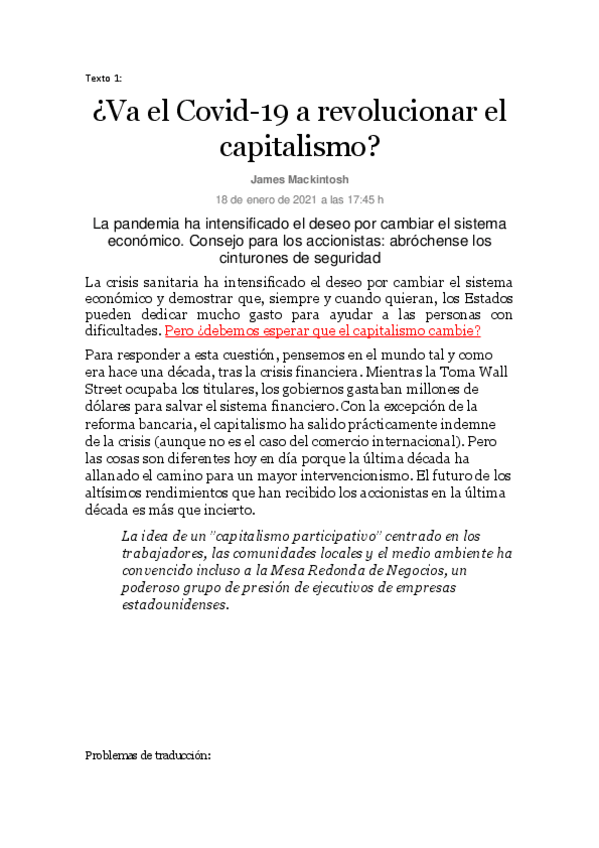 Texto 1:

¿Va el Covid-19 a revolucionar el capitalismo?

James Mackintosh

18 de enero de 2021 a las 17:45 h

La pandemia ha intensificado el deseo por cambiar el sistema económico. Consejo para los accionistas: abróchense los cinturones de seguridad

La crisis sanitaria ha intensificado el deseo por cambiar el sistema económico y demostrar que, siempre y cuando quieran, los Estados pueden dedicar mucho gasto para ayudar a las personas con dificultades. Pero ¿debemos esperar que el capitalismo cambie?

Para responder a esta cuestión, pensemos en el mundo tal y como era hace una década, tras la crisis financiera. Mientras la Toma Wall Street ocupaba los titulares, los gobiernos gastaban millones de dólares para salvar el sistema financiero. Con la excepción de la reforma bancaria, el capitalismo ha salido prácticamente indemne de la crisis (aunque no es el caso del comercio internacional). Pero las cosas son diferentes hoy en día porque la última década ha allanado el camino para un mayor intervencionismo. El futuro de los altísimos rendimientos que han recibido los accionistas en la última década es más que incierto.

La idea de un "capitalismo participativo" centrado en los trabajadores, las comunidades locales y el medio ambiente ha convencido incluso a la Mesa Redonda de Negocios, un poderoso grupo de presión de ejecutivos de empresas estadounidenses.

Problemas de traducción: